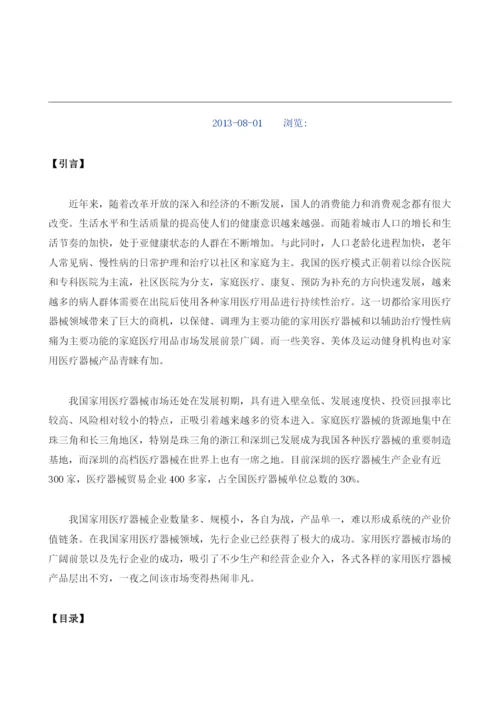 2013-08-01　　浏览：

【引言】

近年来，随着改革开放的深入和经济的不断发展，国人的消费能力和消费观念都有很大改变。生活水平和生活质量的提高使人们的健康意识越来越强。而随着城市人口的增长和生活节奏的加快，处于亚健康状态的人群在不断增加。与此同时，人口老龄化进程加快，老年人常见病、慢性病的日常护理和治疗以社区和家庭为主。我国的医疗模式正朝着以综合医院和专科医院为主流，社区医院为分支，家庭医疗、康复、预防为补充的方向快速发展，越来越多的病人群体需要在出院后使用各种家用医疗用品进行持续性治疗。这一切都给家用医疗器械领域带来了巨大的商机，以保健、调理为主要功能的家用医疗器械和以辅助治疗慢性病痛为主要功能的家庭医疗用品市场发展前景广阔。而一些美容、美体及运动健身机构也对家用医疗器械产品青睐有加。

我国家用医疗器械市场还处在发展初期，具有进入壁垒低、发展速度快、投资回报率比较高、风险相对较小的特点，正吸引着越来越多的资本进入。家庭医疗器械的货源地集中在珠三角和长三角地区，特别是珠三角的浙江和深圳已发展成为我国各种医疗器械的重要制造基地，而深圳的高档医疗器械在世界上也有一席之地。目前深圳的医疗器械生产企业有近300家，医疗器械贸易企业400多家，占全国医疗器械单位总数的30%。

我国家用医疗器械企业数量多、规模小，各自为战，产品单一，难以形成系统的产业价值链条。在我国家用医疗器械领域，先行企业已经获得了极大的成功。家用医疗器械市场的广阔前景以及先行企业的成功，吸引了不少生产和经营企业介入，各式各样的家用医疗器械产品层出不穷，一夜之间该市场变得热闹非凡。

【目录】